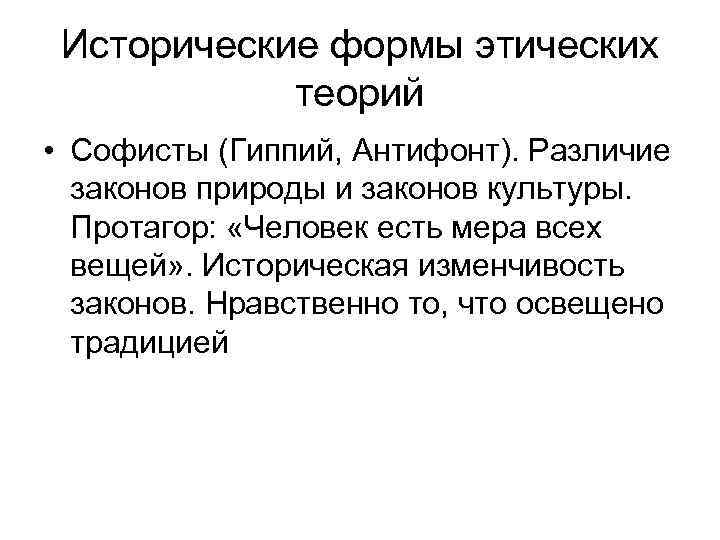 Исторические формы этических теорий

• Софисты (Гиппий, Антифонт). Различие законов природы и законов культуры. Протагор: «Человек есть мера всех вещей». Историческая изменчивость законов. Нравственно то, что освещено традицией